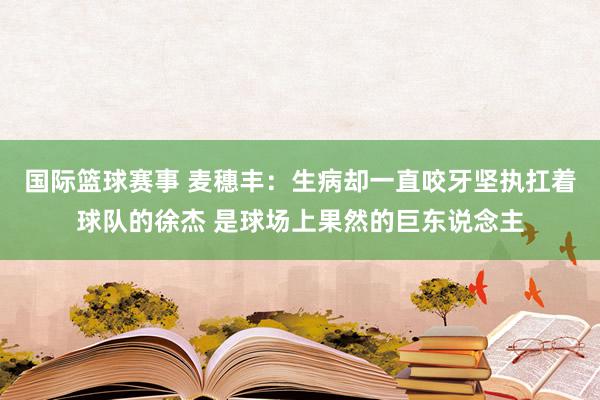 国际篮球赛事 麦穗丰：生病却一直咬牙坚执扛着球队的徐杰 是球场上果然的巨东说念主